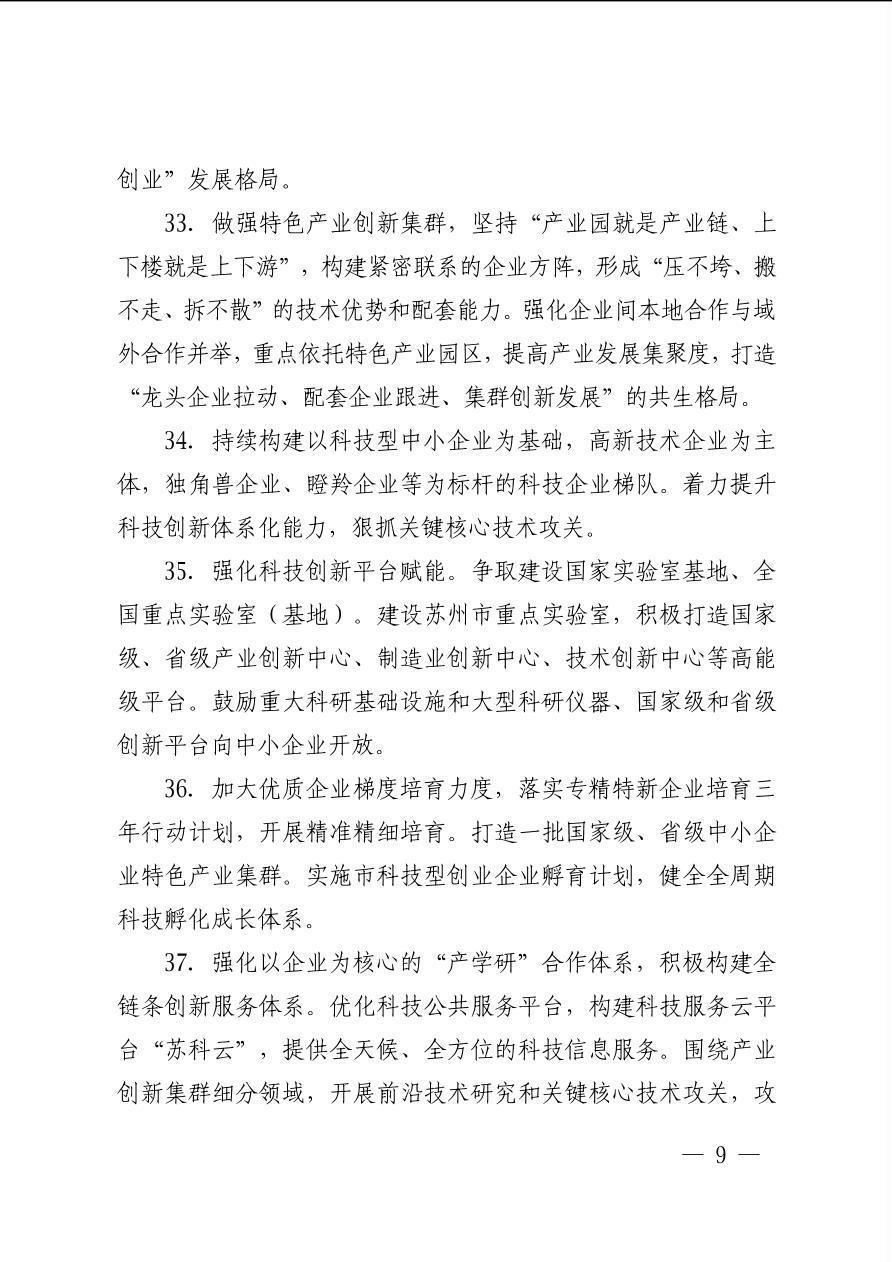 创业”发展格局。

33. 做强特色产业创新集群，坚持“产业园就是产业链、上下楼就是上下游”，构建紧密联系的企业方阵，形成“压不垮、搬不走、拆不散”的技术优势和配套能力。强化企业间本地合作与域外合作并举，重点依托特色产业园区，提高产业发展集聚度，打造“龙头企业拉动、配套企业跟进、集群创新发展”的共生格局。

34. 持续构建以科技型中小企业为基础，高新技术企业为主体，独角兽企业、瞪羚企业等为标杆的科技企业梯队。着力提升科技创新体系化能力，狠抓关键核心技术攻关。

35. 强化科技创新平台赋能。争取建设国家实验室基地、全国重点实验室（基地）。建设苏州市重点实验室，积极打造国家级、省级产业创新中心、制造业创新中心、技术创新中心等高能级平台。鼓励重大科研基础设施和大型科研仪器、国家级和省级创新平台向中小企业开放。

36. 加大优质企业梯度培育力度，落实专精特新企业培育三年行动计划，开展精准精细培育。打造一批国家级、省级中小企业特色产业集群。实施市科技型创业企业孵育计划，健全全周期科技孵化成长体系。

37. 强化以企业为核心的“产学研”合作体系，积极构建全链条创新服务体系。优化科技公共服务平台，构建科技服务云平台“苏科云”，提供全天候、全方位的科技信息服务。围绕产业创新集群细分领域，开展前沿技术研究和关键核心技术攻关，攻

— 9 —